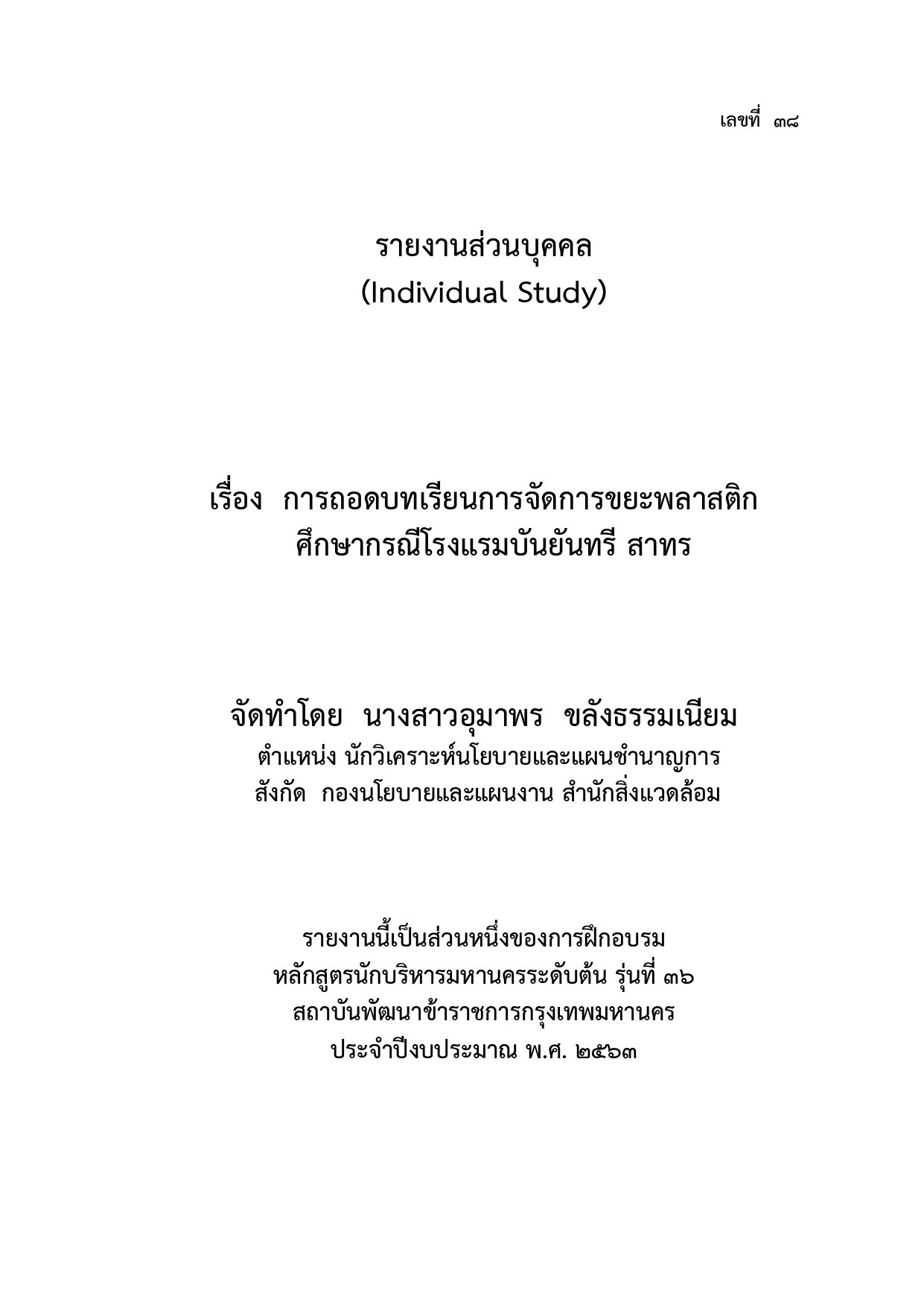 เลขที่ ๓๘

รายงานส่วนบุคคล
(Individual Study)

เรื่อง การถอดบทเรียนการจัดการขยะพลาสติก
ศึกษากรณีโรงแรมบันยันทรี สาทร

จัดทำโดย นางสาวอุมาพร ขลังธรรมเนียม
ตำแหน่ง นักวิเคราะห์นโยบายและแผนชำนาญการ
สังกัด กองนโยบายและแผนงาน สำนักสิ่งแวดล้อม

รายงานนี้เป็นส่วนหนึ่งของการฝึกอบรม
หลักสูตรนักบริหารมหานครระดับต้น รุ่นที่ ๓๖
สถาบันพัฒนาข้าราชการกรุงเทพมหานคร
ประจำปีงบประมาณ พ.ศ. ๒๕๖๓